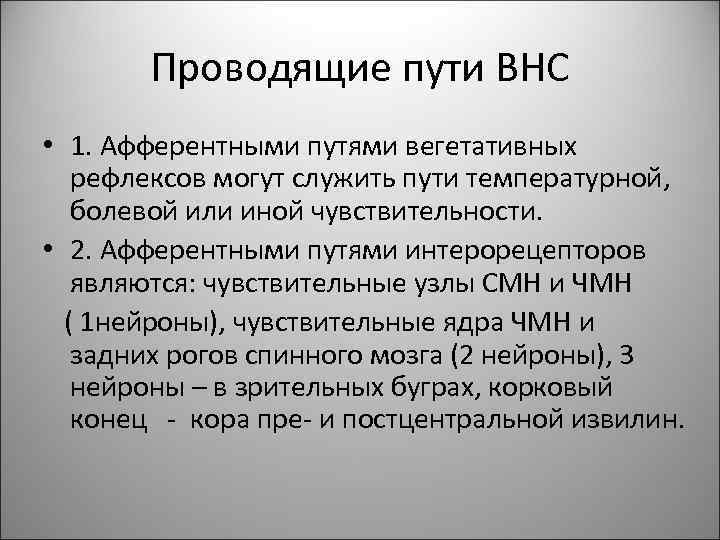 Проводящие пути ВНС

• 1. Афферентными путями вегетативных рефлексов могут служить пути температурной, болевой или иной чувствительности.

• 2. Афферентными путями интерорецепторов являются: чувствительные узлы СМН и ЧМН

( 1нейроны), чувствительные ядра ЧМН и задних рогов спинного мозга (2 нейроны), 3 нейроны – в зрительных буграх, корковый конец - кора пре- и постцентральной извилин.